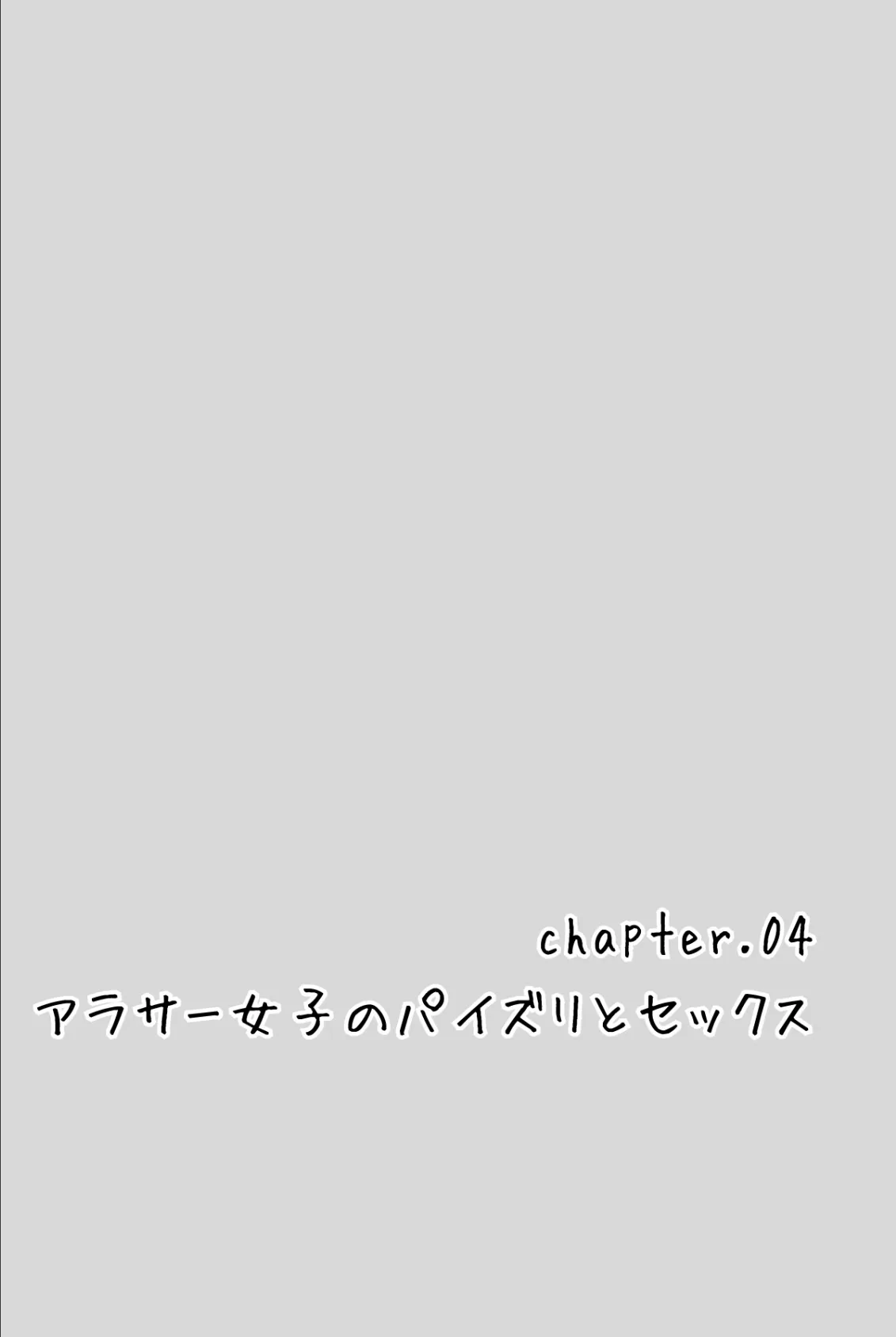 chapter.04
アラサー女子のパイズリとセックス